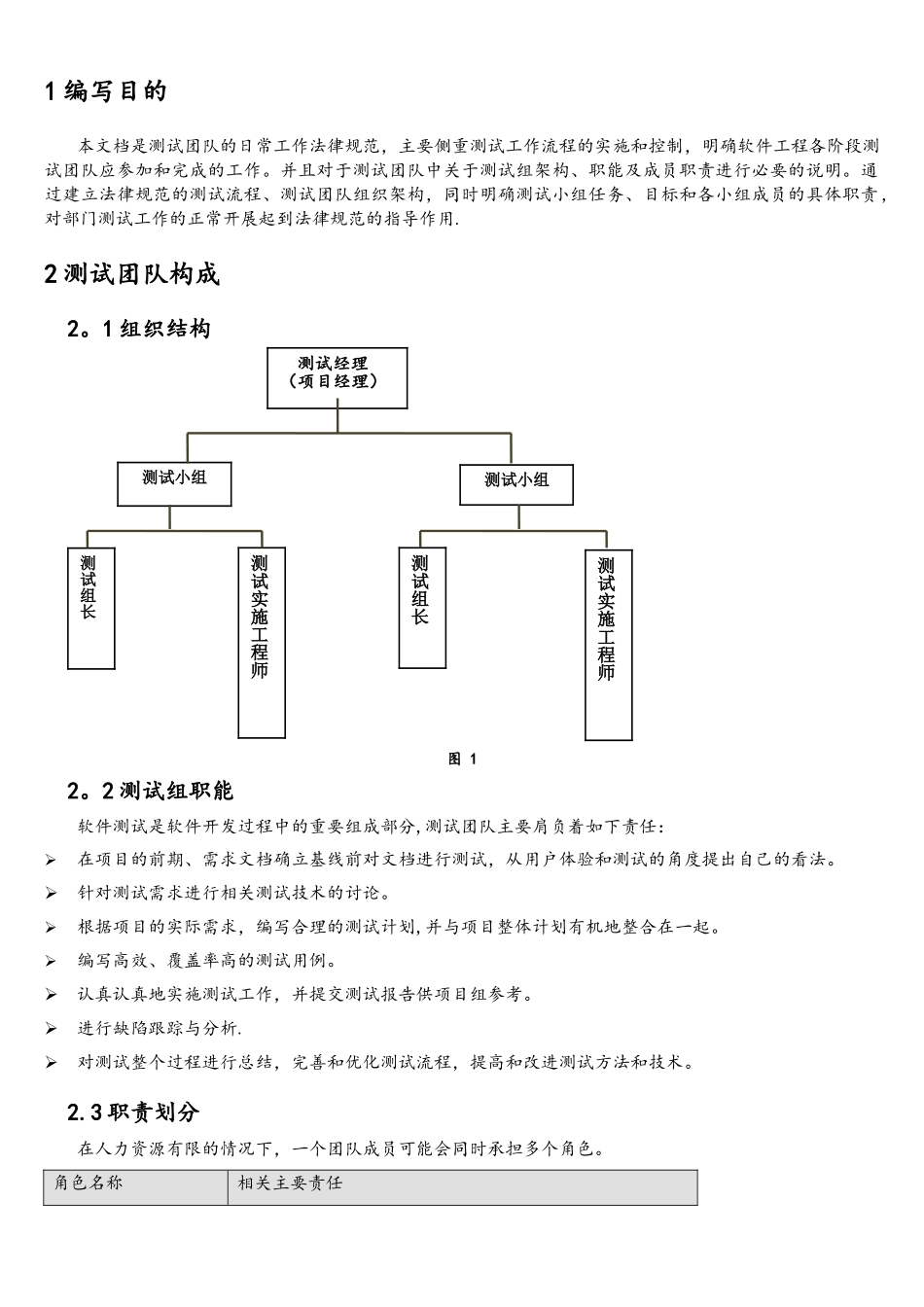 1 编写目的

本文档是测试团队的日常工作法律规范，主要侧重测试工作流程的实施和控制，明确软件工程各阶段测试团队应参加和完成的工作。并且对于测试团队中关于测试组架构、职能及成员职责进行必要的说明。通过建立法律规范的测试流程、测试团队组织架构，同时明确测试小组任务、目标和各小组成员的具体职责，对部门测试工作的正常开展起到法律规范的指导作用.

2 测试团队构成

2。1 组织结构

测试经理
（项目经理）

测试小组

测试小组

测试组长

测试实施工程师

测试组长

测试实施工程师

图 1

2。2 测试组职能

软件测试是软件开发过程中的重要组成部分,测试团队主要肩负着如下责任：

➢ 在项目的前期、需求文档确立基线前对文档进行测试，从用户体验和测试的角度提出自己的看法。
➢ 针对测试需求进行相关测试技术的讨论。
➢ 根据项目的实际需求，编写合理的测试计划,并与项目整体计划有机地整合在一起。
➢ 编写高效、覆盖率高的测试用例。
➢ 认真认真地实施测试工作，并提交测试报告供项目组参考。
➢ 进行缺陷跟踪与分析.
➢ 对测试整个过程进行总结，完善和优化测试流程，提高和改进测试方法和技术。

2.3 职责划分

在人力资源有限的情况下，一个团队成员可能会同时承担多个角色。

| 角色名称 | 相关主要责任 |
|---|---|